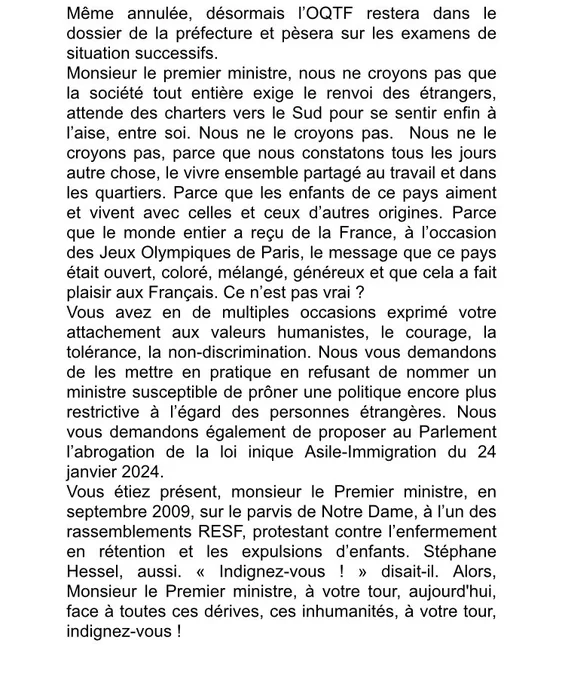 Même annulée, désormais l'OQTF restera dans le dossier de la préfecture et pèsera sur les examens de situation successifs.
Monsieur le premier ministre, nous ne croyons pas que la société tout entière exige le renvoi des étrangers, attende des charters vers le Sud pour se sentir enfin à l'aise, entre soi. Nous ne le croyons pas. Nous ne le croyons pas, parce que nous constatons tous les jours autre chose, le vivre ensemble partagé au travail et dans les quartiers. Parce que les enfants de ce pays aiment et vivent avec celles et ceux d'autres origines. Parce que le monde entier a reçu de la France, à l'occasion des Jeux Olympiques de Paris, le message que ce pays était ouvert, coloré, mélangé, généreux et que cela a fait plaisir aux Français. Ce n'est pas vrai ?
Vous avez en de multiples occasions exprimé votre attachement aux valeurs humanistes, le courage, la tolérance, la non-discrimination. Nous vous demandons de les mettre en pratique en refusant de nommer un ministre susceptible de prôner une politique encore plus restrictive à l'égard des personnes étrangères. Nous vous demandons également de proposer au Parlement l'abrogation de la loi inique Asile-Immigration du 24 janvier 2024.
Vous étiez présent, monsieur le Premier ministre, en septembre 2009, sur le parvis de Notre Dame, à l'un des rassemblements RESF, protestant contre l'enfermement en rétention et les expulsions d'enfants. Stéphane Hessel, aussi. « Indignez-vous ! » disait-il. Alors, Monsieur le Premier ministre, à votre tour, aujourd'hui, face à toutes ces dérives, ces inhumanités, à votre tour, indignez-vous !